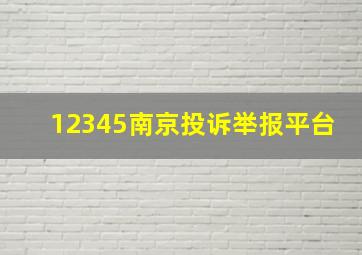 12345南京投诉举报平台